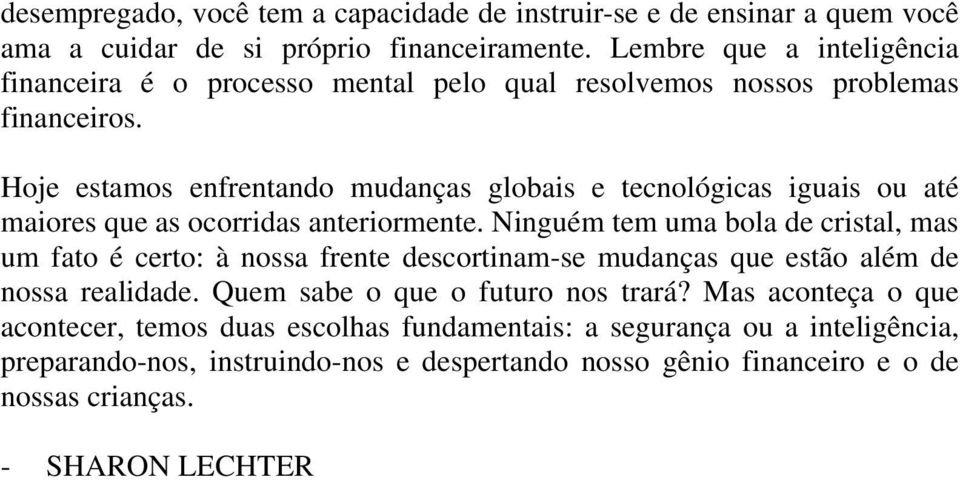 desempregado, você tem a capacidade de instruir-se e de ensinar a quem você ama a cuidar de si próprio financeiramente. Lembre que a inteligência financeira é o processo mental pelo qual resolvemos nossos problemas financeiros.

Hoje estamos enfrentando mudanças globais e tecnológicas iguais ou até maiores que as ocorridas anteriormente. Ninguém tem uma bola de cristal, mas um fato é certo: à nossa frente descortinam-se mudanças que estão além de nossa realidade. Quem sabe o que o futuro nos trará? Mas aconteça o que acontecer, temos duas escolhas fundamentais: a segurança ou a inteligência, preparando-nos, instruindo-nos e despertando nosso gênio financeiro e o de nossas crianças.

- SHARON LECHTER